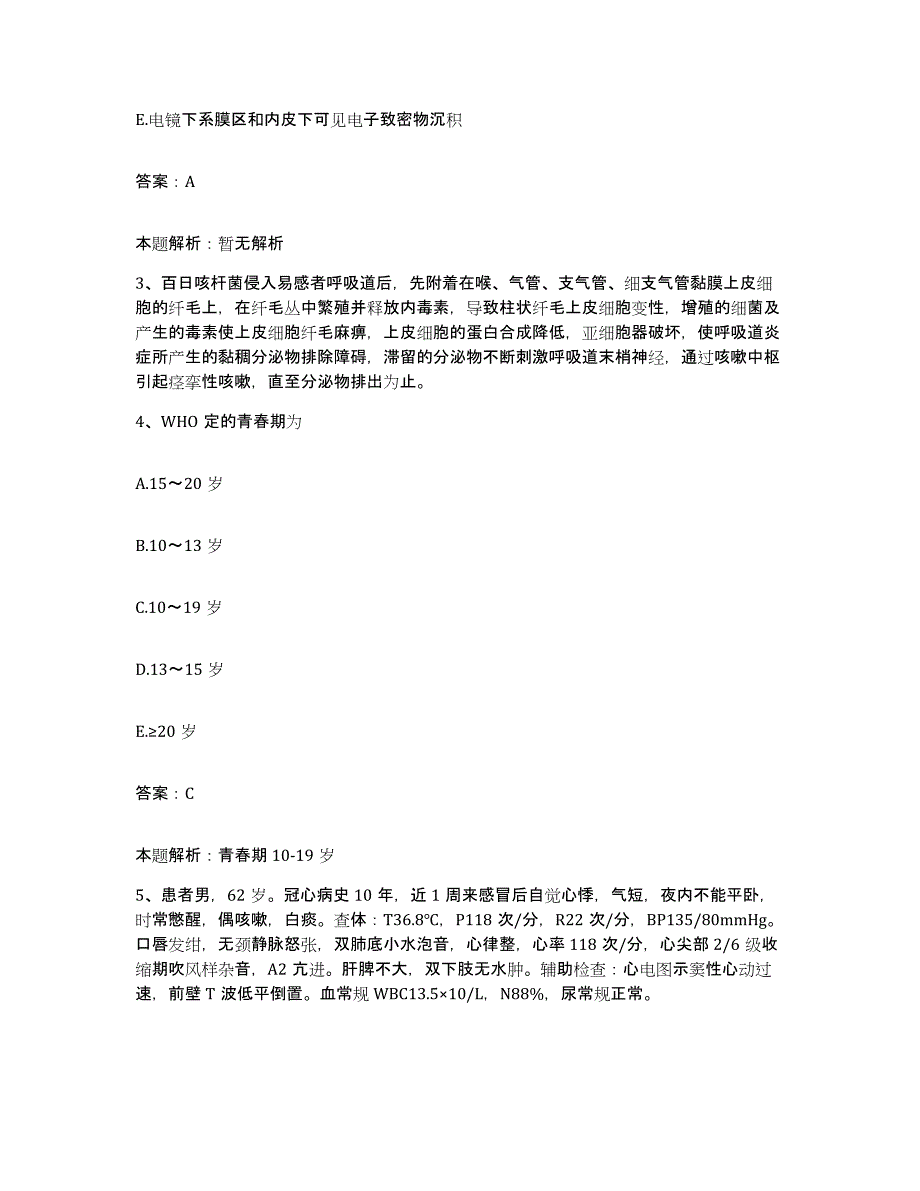 E.电镜下系膜区和内皮下可见电子致密物沉积

答案：A

本题解析：暂无解析

3、百日咳杆菌侵入易感者呼吸道后，先附着在喉、气管、支气管、细支气管黏膜上皮细胞的纤毛上，在纤毛丛中繁殖并释放内毒素，导致柱状纤毛上皮细胞变性，增殖的细菌及产生的毒素使上皮细胞纤毛麻痹，上皮细胞的蛋白合成降低，亚细胞器破坏，使呼吸道炎症所产生的黏稠分泌物排除障碍，滞留的分泌物不断刺激呼吸道末梢神经，通过咳嗽中枢引起痉挛性咳嗽，直至分泌物排出为止。

4、WHO 定的青春期为

A.15～20 岁

B.10～13 岁

C.10～19 岁

D.13～15 岁

E.≥20 岁

答案：C

本题解析：青春期 10-19 岁

5、患者男，62 岁。冠心病史 10 年，近 1 周来感冒后自觉心悸，气短，夜内不能平卧，时常憋醒，偶咳嗽，白痰。查体：T36.8℃，P118 次/分，R22 次/分，BP135/80mmHg。口唇发绀，无颈静脉怒张，双肺底小水泡音，心律整，心率 118 次/分，心尖部 2/6 级收缩期吹风样杂音，A2 亢进。肝脾不大，双下肢无水肿。辅助检查：心电图示窦性心动过速，前壁 T 波低平倒置。血常规 WBC13.5×10/L，N88%，尿常规正常。